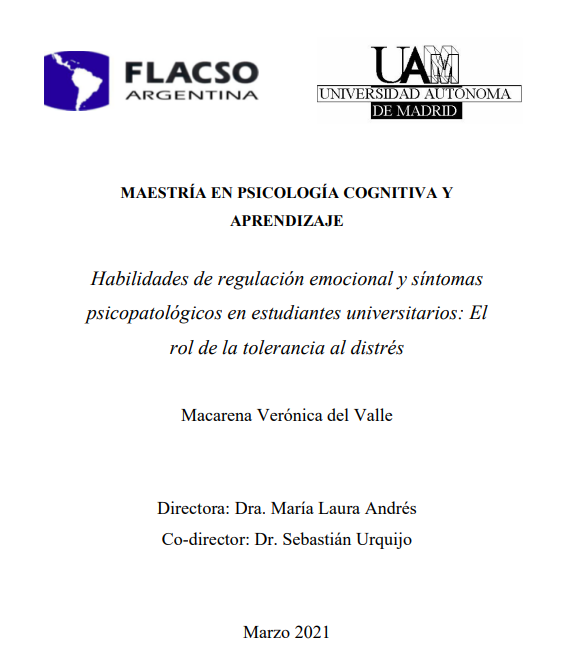 FLACSO
ARGENTINA

UAM
UNIVERSIDAD AUTONOMA
DE MADRID

MAESTRÍA EN PSICOLOGÍA COGNITIVA Y APRENDIZAJE

Habilidades de regulación emocional y síntomas psicopatológicos en estudiantes universitarios: El rol de la tolerancia al distrés

Macarena Verónica del Valle

Directora: Dra. María Laura Andrés
Co-director: Dr. Sebastián Urquijo

Marzo 2021